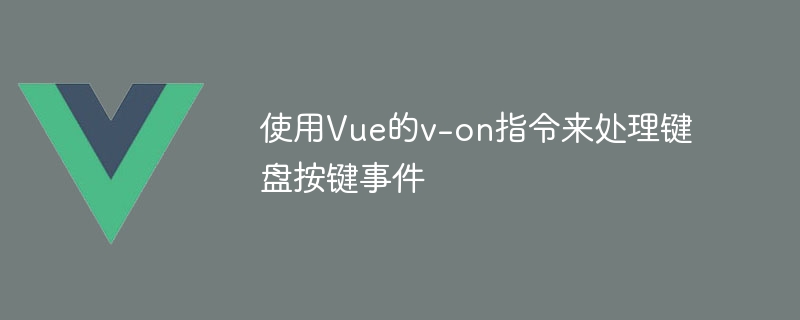 使用Vue的v-on指令来处理键盘按键事件